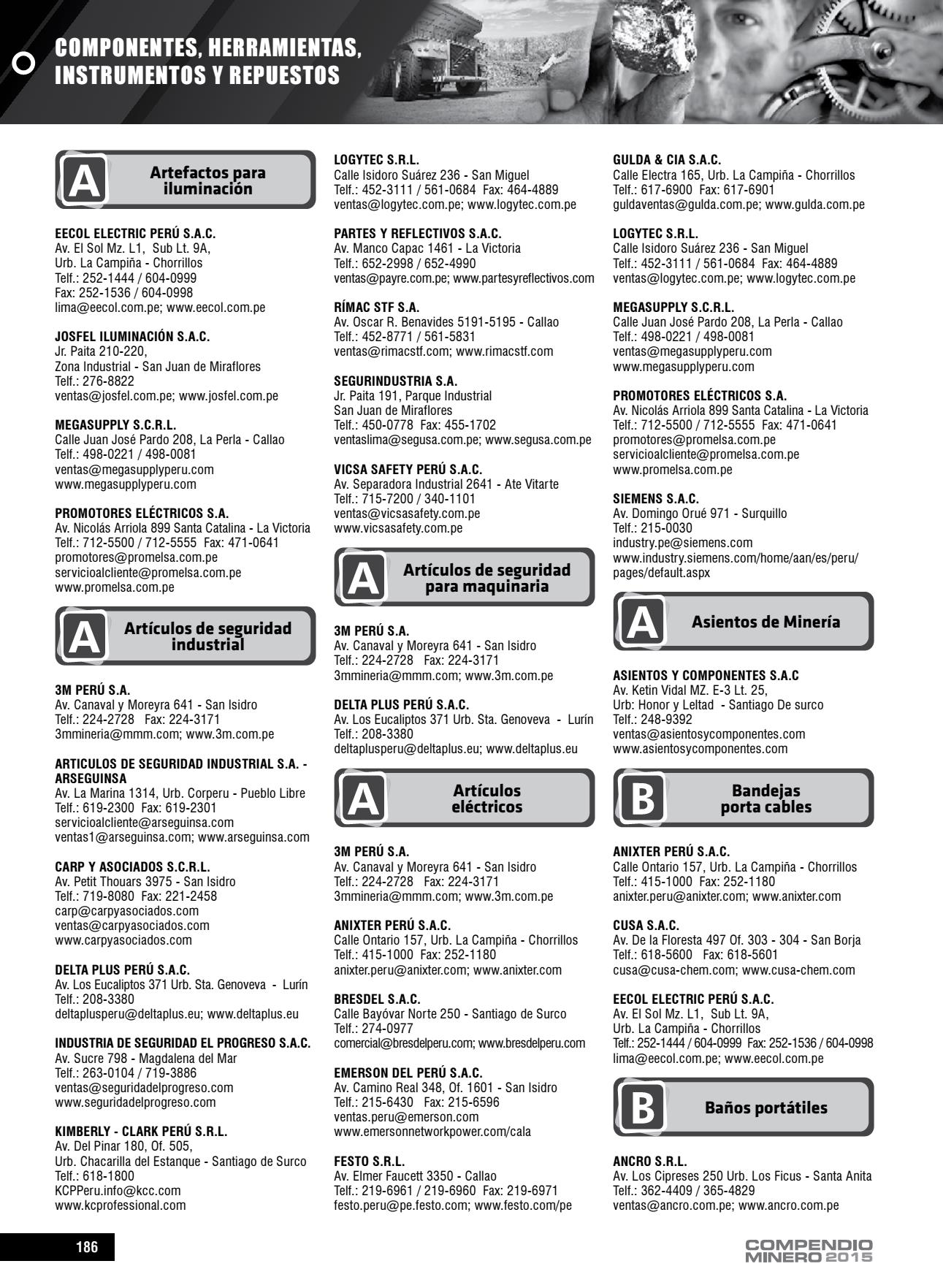 COMPONENTES, HERRAMIENTAS, INSTRUMENTOS Y REPUESTOS

A Artefactos para iluminación

EECOL ELECTRIC PERÚ S.A.C.
Av. El Sol Mz. L1, Sub Lt. 9A,
Urb. La Campiña - Chorrillos
Telf.: 252-1444 / 604-0999
Fax: 252-1536 / 604-0998
lima@eecol.com.pe; www.eecol.com.pe

JOSFEL ILUMINACIÓN S.A.C.
Jr. Paita 210-220,
Zona Industrial - San Juan de Miraflores
Telf.: 276-8822
ventas@josfel.com.pe; www.josfel.com.pe

MEGASUPPLY S.C.R.L.
Calle Juan José Pardo 208, La Perla - Callao
Telf.: 498-0221 / 498-0081
ventas@megasupplyperu.com
www.megasupplyperu.com

PROMOTORES ELÉCTRICOS S.A.
Av. Nicolás Arriola 899 Santa Catalina - La Victoria
Telf.: 712-5500 / 712-5555 Fax: 471-0641
promotores@promelsa.com.pe
servicioalcliente@promelsa.com.pe
www.promelsa.com.pe

A Artículos de seguridad industrial

3M PERÚ S.A.
Av. Canaval y Moreyra 641 - San Isidro
Telf.: 224-2728 Fax: 224-3171
3mmineria@mmm.com; www.3m.com.pe

ARTICULOS DE SEGURIDAD INDUSTRIAL S.A. - ARSEGUINSA
Av. La Marina 1314, Urb. Corperu - Pueblo Libre
Telf.: 619-2300 Fax: 619-2301
servicioalcliente@arseguinsa.com
ventas1@arseguinsa.com; www.arseguinsa.com

CARP Y ASOCIADOS S.C.R.L.
Av. Petit Thouars 3975 - San Isidro
Telf.: 719-8080 Fax: 221-2458
carp@carpyasociados.com
ventas@carpyasociados.com
www.carpyasociados.com

DELTA PLUS PERÚ S.A.C.
Av. Los Eucaliptos 371 Urb. Sta. Genoveva - Lurín
Telf.: 208-3380
deltaplusperu@deltaplus.eu; www.deltaplus.eu

INDUSTRIA DE SEGURIDAD EL PROGRESO S.A.C.
Av. Sucre 798 - Magdalena del Mar
Telf.: 263-0104 / 719-3886
ventas@seguridadelprogreso.com
www.seguridadelprogreso.com

KIMBERLY - CLARK PERÚ S.R.L.
Av. Del Pinar 180, Of. 505,
Urb. Chacarilla del Estanque - Santiago de Surco
Telf.: 618-1800
KCPPeru.info@kcc.com
www.kcprofessional.com

LOGYTEC S.R.L.
Calle Isidoro Suárez 236 - San Miguel
Telf.: 452-3111 / 561-0684 Fax: 464-4889
ventas@logytec.com.pe; www.logytec.com.pe

PARTES Y REFLECTIVOS S.A.C.
Av. Manco Capac 1461 - La Victoria
Telf.: 652-2998 / 652-4990
ventas@payre.com.pe; www.partesyreflectivos.com

RÍMAC STF S.A.
Av. Oscar R. Benavides 5191-5195 - Callao
Telf.: 452-8771 / 561-5831
ventas@rimacstf.com; www.rimacstf.com

SEGURINDUSTRIA S.A.
Jr. Paita 191, Parque Industrial
San Juan de Miraflores
Telf.: 450-0778 Fax: 455-1702
ventaslima@segusa.com.pe; www.segusa.com.pe

VICSA SAFETY PERÚ S.A.C.
Av. Separadora Industrial 2641 - Ate Vitarte
Telf.: 715-7200 / 340-1101
ventas@vicsasafety.com.pe
www.vicsasafety.com.pe

A Artículos de seguridad para maquinaria

3M PERÚ S.A.
Av. Canaval y Moreyra 641 - San Isidro
Telf.: 224-2728 Fax: 224-3171
3mmineria@mmm.com; www.3m.com.pe

DELTA PLUS PERÚ S.A.C.
Av. Los Eucaliptos 371 Urb. Sta. Genoveva - Lurín
Telf.: 208-3380
deltaplusperu@deltaplus.eu; www.deltaplus.eu

A Artículos eléctricos

3M PERÚ S.A.
Av. Canaval y Moreyra 641 - San Isidro
Telf.: 224-2728 Fax: 224-3171
3mmineria@mmm.com; www.3m.com.pe

ANIXTER PERÚ S.A.C.
Calle Ontario 157, Urb. La Campiña - Chorrillos
Telf.: 415-1000 Fax: 252-1180
anixter.peru@anixter.com; www.anixter.com

BRESDEL S.A.C.
Calle Bayóvar Norte 250 - Santiago de Surco
Telf.: 274-0977
comercial@bresdelperu.com; www.bresdelperu.com

EMERSON DEL PERÚ S.A.C.
Av. Camino Real 348, Of. 1601 - San Isidro
Telf.: 215-6430 Fax: 215-6596
ventas.peru@emerson.com
www.emersonnetworkpower.com/cala

FESTO S.R.L.
Av. Elmer Faucett 3350 - Callao
Telf.: 219-6961 / 219-6960 Fax: 219-6971
festo.peru@pe.festo.com; www.festo.com/pe

GULDA & CIA S.A.C.
Calle Electra 165, Urb. La Campiña - Chorrillos
Telf.: 617-6900 Fax: 617-6901
guldaventas@gulda.com.pe; www.gulda.com.pe

LOGYTEC S.R.L.
Calle Isidoro Suárez 236 - San Miguel
Telf.: 452-3111 / 561-0684 Fax: 464-4889
ventas@logytec.com.pe; www.logytec.com.pe

MEGASUPPLY S.C.R.L.
Calle Juan José Pardo 208, La Perla - Callao
Telf.: 498-0221 / 498-0081
ventas@megasupplyperu.com
www.megasupplyperu.com

PROMOTORES ELÉCTRICOS S.A.
Av. Nicolás Arriola 899 Santa Catalina - La Victoria
Telf.: 712-5500 / 712-5555 Fax: 471-0641
promotores@promelsa.com.pe
servicioalcliente@promelsa.com.pe
www.promelsa.com.pe

SIEMENS S.A.C.
Av. Domingo Orué 971 - Surquillo
Telf.: 215-0030
industry.pe@siemens.com
www.industry.siemens.com/home/aan/es/peru/pages/default.aspx

A Asientos de Minería

ASIENTOS Y COMPONENTES S.A.C
Av. Ketin Vidal MZ. E-3 Lt. 25,
Urb: Honor y Leltad - Santiago De surco
Telf.: 248-9392
ventas@asientosycomponentes.com
www.asientosycomponentes.com

B Bandejas porta cables

ANIXTER PERÚ S.A.C.
Calle Ontario 157, Urb. La Campiña - Chorrillos
Telf.: 415-1000 Fax: 252-1180
anixter.peru@anixter.com; www.anixter.com

CUSA S.A.C.
Av. De la Floresta 497 Of. 303 - 304 - San Borja
Telf.: 618-5600 Fax: 618-5601
cusa@cusa-chem.com; www.cusa-chem.com

EECOL ELECTRIC PERÚ S.A.C.
Av. El Sol Mz. L1, Sub Lt. 9A,
Urb. La Campiña - Chorrillos
Telf.: 252-1444 / 604-0999 Fax: 252-1536 / 604-0998
lima@eecol.com.pe; www.eecol.com.pe

B Baños portátiles

ANCRO S.R.L.
Av. Los Cipreses 250 Urb. Los Ficus - Santa Anita
Telf.: 362-4409 / 365-4829
ventas@ancro.com.pe; www.ancro.com.pe

186

COMPENDIO MINERO 2015